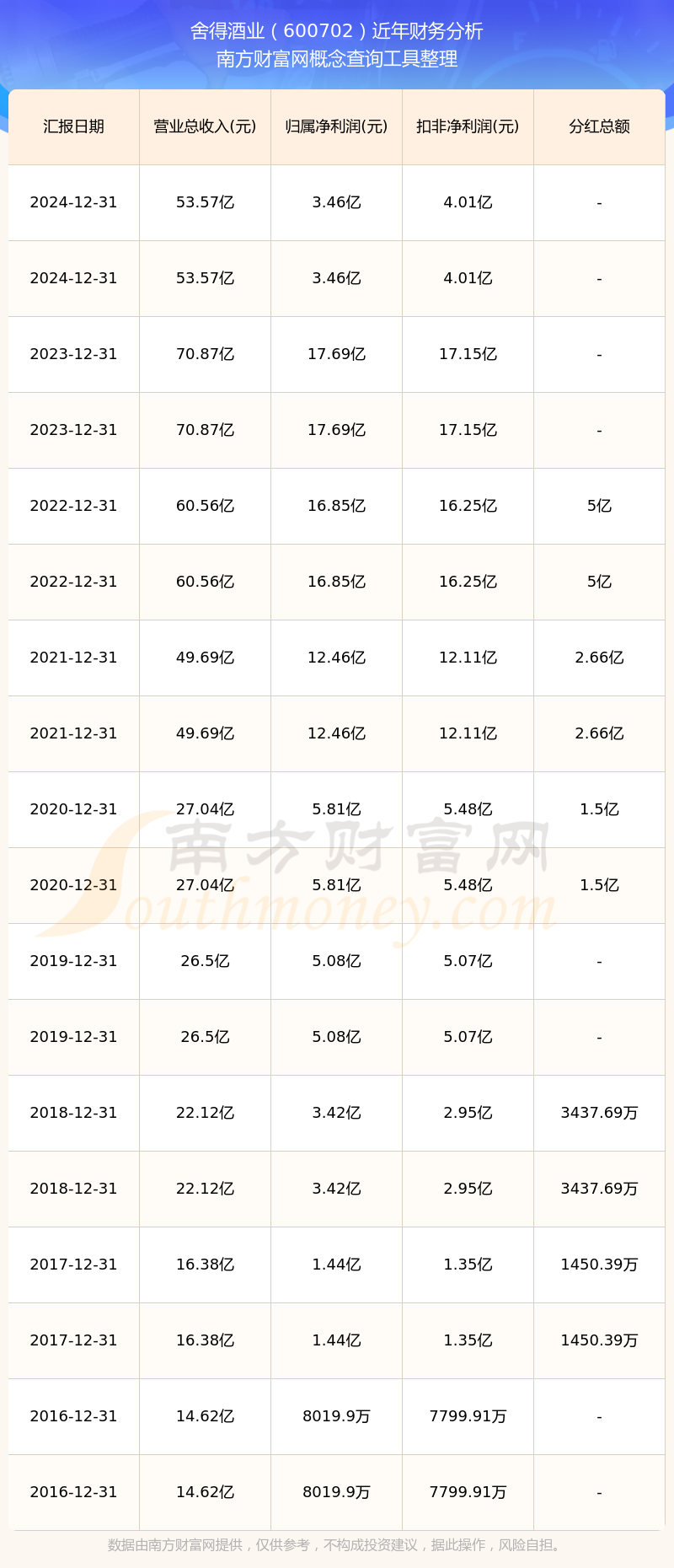 舍得酒业（600702）近年财务分析
南方财富网概念查询工具整理

| 汇报日期 | 营业总收入(元) | 归属净利润(元) | 扣非净利润(元) | 分红总额 |
|---|---|---|---|---|
| 2024-12-31 | 53.57亿 | 3.46亿 | 4.01亿 | - |
| 2024-12-31 | 53.57亿 | 3.46亿 | 4.01亿 | - |
| 2023-12-31 | 70.87亿 | 17.69亿 | 17.15亿 | - |
| 2023-12-31 | 70.87亿 | 17.69亿 | 17.15亿 | - |
| 2022-12-31 | 60.56亿 | 16.85亿 | 16.25亿 | 5亿 |
| 2022-12-31 | 60.56亿 | 16.85亿 | 16.25亿 | 5亿 |
| 2021-12-31 | 49.69亿 | 12.46亿 | 12.11亿 | 2.66亿 |
| 2021-12-31 | 49.69亿 | 12.46亿 | 12.11亿 | 2.66亿 |
| 2020-12-31 | 27.04亿 | 5.81亿 | 5.48亿 | 1.5亿 |
| 2020-12-31 | 27.04亿 | 5.81亿 | 5.48亿 | 1.5亿 |
| 2019-12-31 | 26.5亿 | 5.08亿 | 5.07亿 | - |
| 2019-12-31 | 26.5亿 | 5.08亿 | 5.07亿 | - |
| 2018-12-31 | 22.12亿 | 3.42亿 | 2.95亿 | 3437.69万 |
| 2018-12-31 | 22.12亿 | 3.42亿 | 2.95亿 | 3437.69万 |
| 2017-12-31 | 16.38亿 | 1.44亿 | 1.35亿 | 1450.39万 |
| 2017-12-31 | 16.38亿 | 1.44亿 | 1.35亿 | 1450.39万 |
| 2016-12-31 | 14.62亿 | 8019.9万 | 7799.91万 | - |
| 2016-12-31 | 14.62亿 | 8019.9万 | 7799.91万 | - |

南方财富网
Southmoney.com

数据由南方财富网提供，仅供参考，不构成投资建议，据此操作，风险自担。